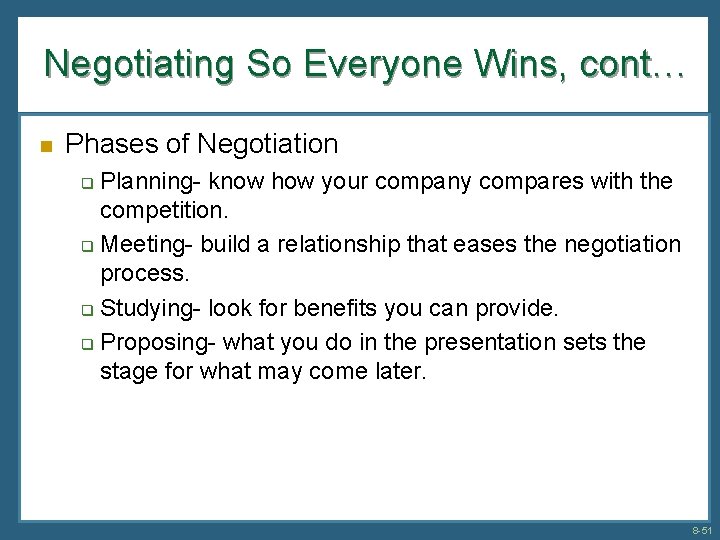 Negotiating So Everyone Wins, cont…

Phases of Negotiation

Planning- know how your company compares with the competition.

Meeting- build a relationship that eases the negotiation process.

Studying- look for benefits you can provide.

Proposing- what you do in the presentation sets the stage for what may come later.

8-51